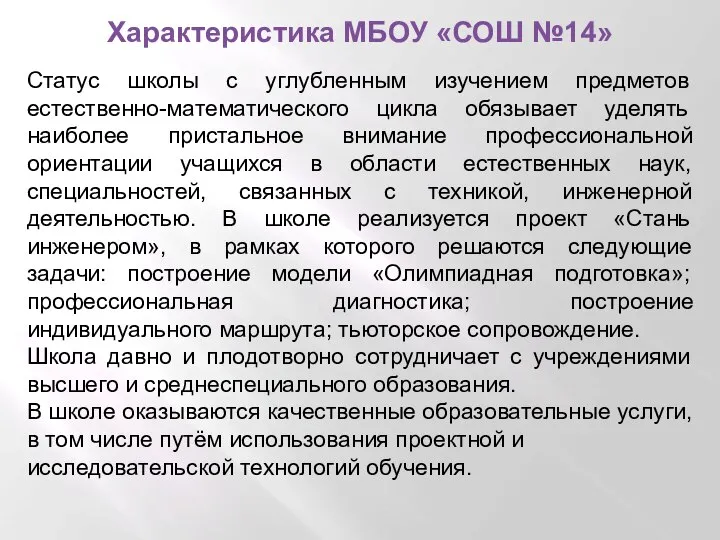 Характеристика МБОУ «СОШ №14»

Статус школы с углубленным изучением предметов естественно-математического цикла обязывает уделять наиболее пристальное внимание профессиональной ориентации учащихся в области естественных наук, специальностей, связанных с техникой, инженерной деятельностью. В школе реализуется проект «Стань инженером», в рамках которого решаются следующие задачи: построение модели «Олимпиадная подготовка»; профессиональная диагностика; построение индивидуального маршрута; тьюторское сопровождение.
Школа давно и плодотворно сотрудничает с учреждениями высшего и среднеспециального образования.
В школе оказываются качественные образовательные услуги, в том числе путём использования проектной и исследовательской технологий обучения.